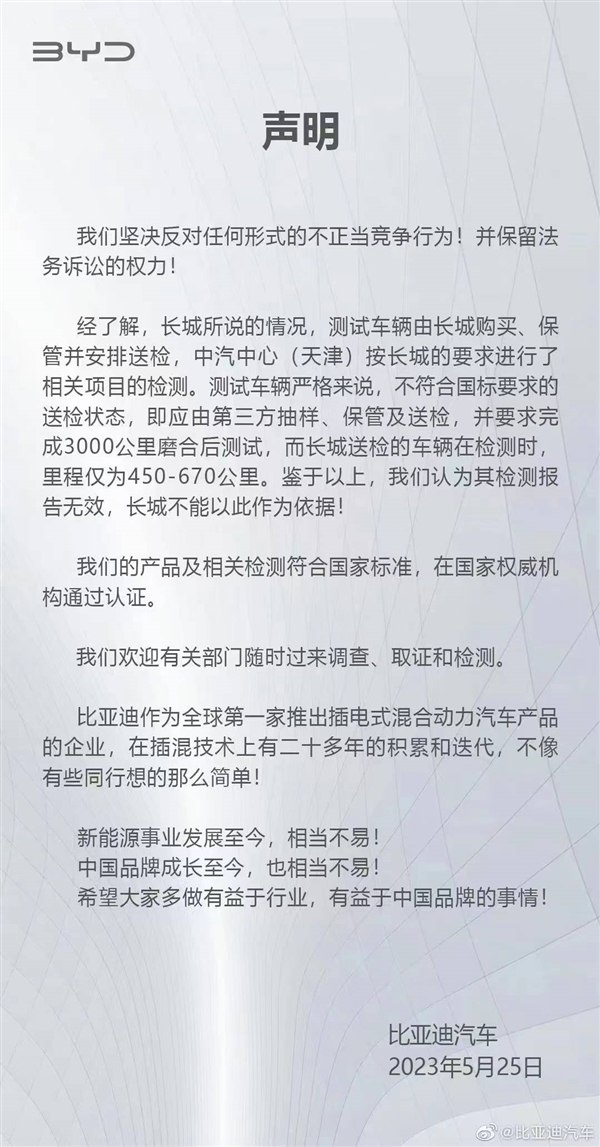 BYD

声明

我们坚决反对任何形式的不正当竞争行为！并保留法务诉讼的权力！

经了解，长城所说的情况，测试车辆由长城购买、保管并安排送检，中汽中心（天津）按长城的要求进行了相关项目的检测。测试车辆严格来说，不符合国标要求的送检状态，即应由第三方抽样、保管及送检，并要求完成3000公里磨合后测试，而长城送检的车辆在检测时，里程仅为450-670公里。鉴于以上，我们认为其检测报告无效，长城不能以此作为依据！

我们的产品及相关检测符合国家标准，在国家权威机构通过认证。

我们欢迎有关部门随时过来调查、取证和检测。

比亚迪作为全球第一家推出插电式混合动力汽车产品的企业，在插混技术上有二十多年的积累和迭代，不像有些同行想的那么简单！

新能源事业发展至今，相当不易！
中国品牌成长至今，也相当不易！
希望大家多做有益于行业，有益于中国品牌的事情！

比亚迪汽车
2023年5月25日

@比亚迪汽车